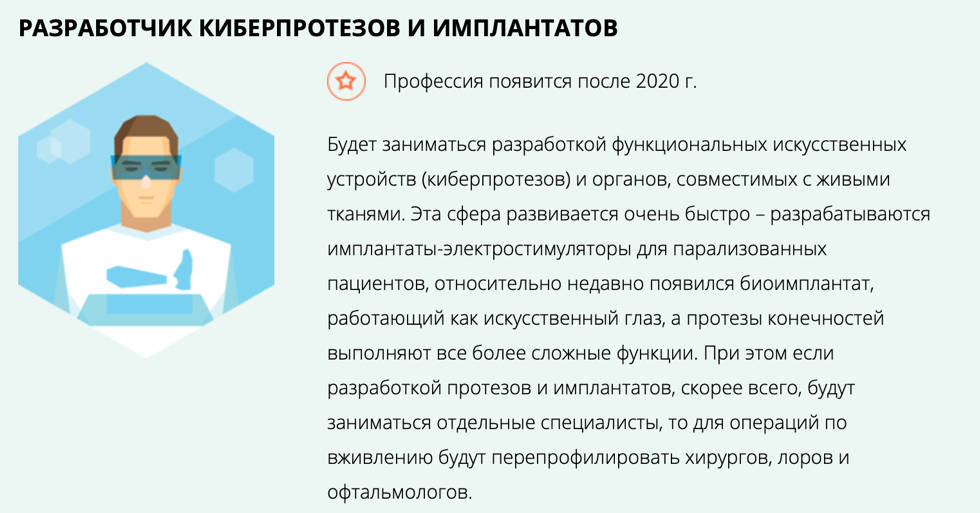 РАЗРАБОТЧИК КИБЕРПРОТЕЗОВ И ИМПЛАНТАТОВ

Профессия появится после 2020 г.

Будет заниматься разработкой функциональных искусственных устройств (киберпротезов) и органов, совместимых с живыми тканями. Эта сфера развивается очень быстро – разрабатываются имплантаты-электростимуляторы для парализованных пациентов, относительно недавно появился биоимплантат, работающий как искусственный глаз, а протезы конечностей выполняют все более сложные функции. При этом если разработкой протезов и имплантатов, скорее всего, будут заниматься отдельные специалисты, то для операций по вживлению будут перепрофилировать хирургов, лоров и офтальмологов.